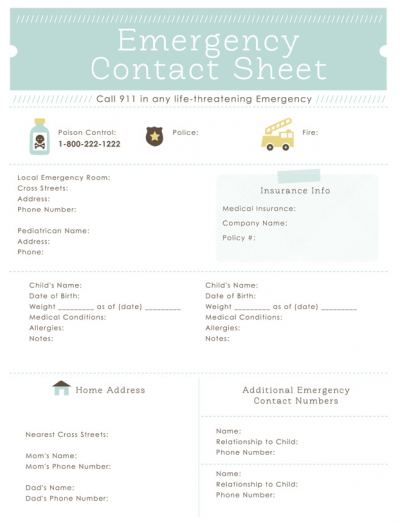 Emergency Contact Sheet

Call 911 in any life-threatening Emergency

Poison Control:
1-800-222-1222

Police:

Fire:

Local Emergency Room:
Cross Streets:
Address:
Phone Number:

Pediatrican Name:
Address:
Phone:

Insurance Info

Medical Insurance:
Company Name:
Policy #:

Child's Name:
Date of Birth:
Weight _________ as of (date) _________
Medical Conditions:
Allergies:
Notes:

Child's Name:
Date of Birth:
Weight _________ as of (date) _________
Medical Conditions:
Allergies:
Notes:

Home Address

Nearest Cross Streets:

Mom's Name:
Mom's Phone Number:

Dad's Name:
Dad's Phone Number:

Additional Emergency Contact Numbers

Name:
Relationship to Child:
Phone Number:

Name:
Relationship to Child:
Phone Number: